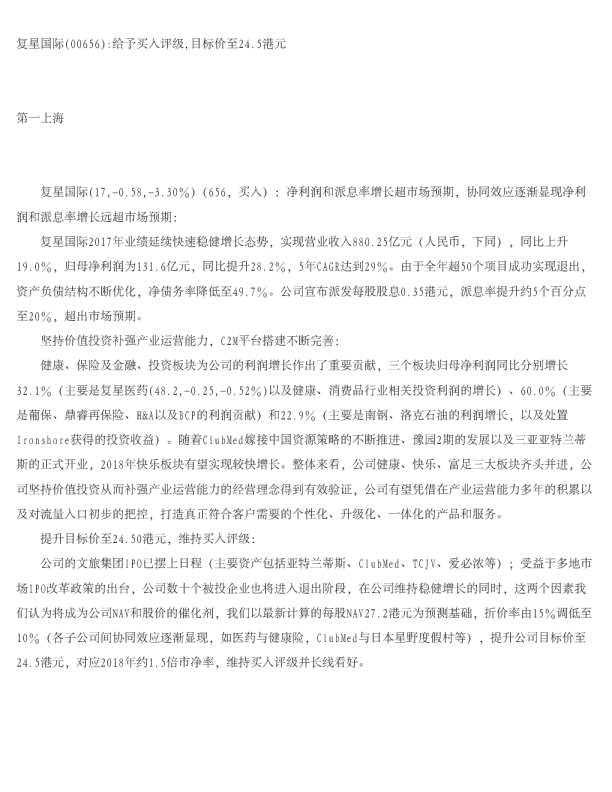 复星国际(00656):给予买入评级,目标价至24.5港元

第一上海

复星国际(17,-0.58,-3.30%)（656，买入）：净利润和派息率增长超市场预期，协同效应逐渐显现净利润和派息率增长远超市场预期：

复星国际2017年业绩延续快速稳健增长态势，实现营业收入880.25亿元（人民币，下同），同比上升19.0%，归母净利润为131.6亿元，同比提升28.2%，5年CAGR达到29%。由于全年超50个项目成功实现退出，资产负债结构不断优化，净债务率降低至49.7%。公司宣布派发每股股息0.35港元，派息率提升约5个百分点至20%，超出市场预期。

坚持价值投资补强产业运营能力，C2M平台搭建不断完善：

健康、保险及金融、投资板块为公司的利润增长作出了重要贡献，三个板块归母净利润同比分别增长32.1%（主要是复星医药(48.2,-0.25,-0.52%)以及健康、消费品行业相关投资利润的增长）、60.0%（主要是葡保、鼎睿再保险、H&A以及BCP的利润贡献）和22.9%（主要是南钢、洛克石油的利润增长，以及处置Ironshore获得的投资收益）。随着ClubMed嫁接中国资源策略的不断推进、豫园2期的发展以及三亚亚特兰蒂斯的正式开业，2018年快乐板块有望实现较快增长。整体来看，公司健康、快乐、富足三大板块齐头并进，公司坚持价值投资从而补强产业运营能力的经营理念得到有效验证，公司有望凭借在产业运营能力多年的积累以及对流量入口初步的把控，打造真正符合客户需要的个性化、升级化、一体化的产品和服务。

提升目标价至24.50港元，维持买入评级：

公司的文旅集团IPO已摆上日程（主要资产包括亚特兰蒂斯、ClubMed、TCJV、爱必浓等）；受益于多地市场IPO改革政策的出台，公司数十个被投企业也将进入退出阶段，在公司维持稳健增长的同时，这两个因素我们认为将成为公司NAV和股价的催化剂，我们以最新计算的每股NAV27.2港元为预测基础，折价率由15%调低至10%（各子公司间协同效应逐渐显现，如医药与健康险，ClubMed与日本星野度假村等），提升公司目标价至24.5港元，对应2018年约1.5倍市净率，维持买入评级并长线看好。